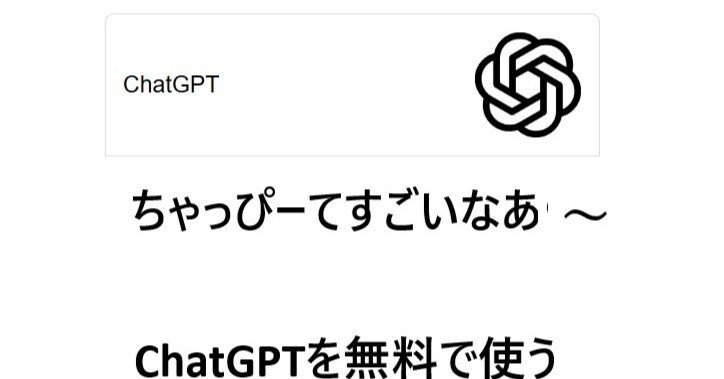 ChatGPT

ちゃっぴーてすごいなあ～

ChatGPTを無料で使う